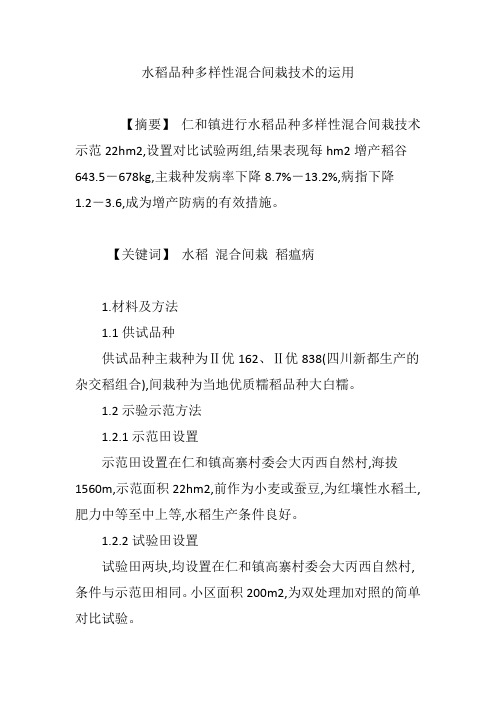 水稻品种多样性混合间栽技术的运用

【摘要】 仁和镇进行水稻品种多样性混合间栽技术示范 22hm2,设置对比试验两组,结果表现每 hm2 增产稻谷 643.5－678kg,主栽种发病率下降 8.7%－13.2%,病指下降 1.2－3.6,成为增产防病的有效措施。

【关键词】 水稻 混合间栽 稻瘟病

1.材料及方法

1.1 供试品种

供试品种主栽种为Ⅱ优 162、Ⅱ优 838(四川新都生产的杂交稻组合),间栽种为当地优质糯稻品种大白糯。

1.2 示验示范方法

1.2.1 示范田设置

示范田设置在仁和镇高寨村委会大丙西自然村,海拔 1560m,示范面积 22hm2,前作为小麦或蚕豆,为红壤性水稻土,肥力中等至中上等,水稻生产条件良好。

1.2.2 试验田设置

试验田两块,均设置在仁和镇高寨村委会大丙西自然村,条件与示范田相同。小区面积 200m2,为双处理加对照的简单对比试验。